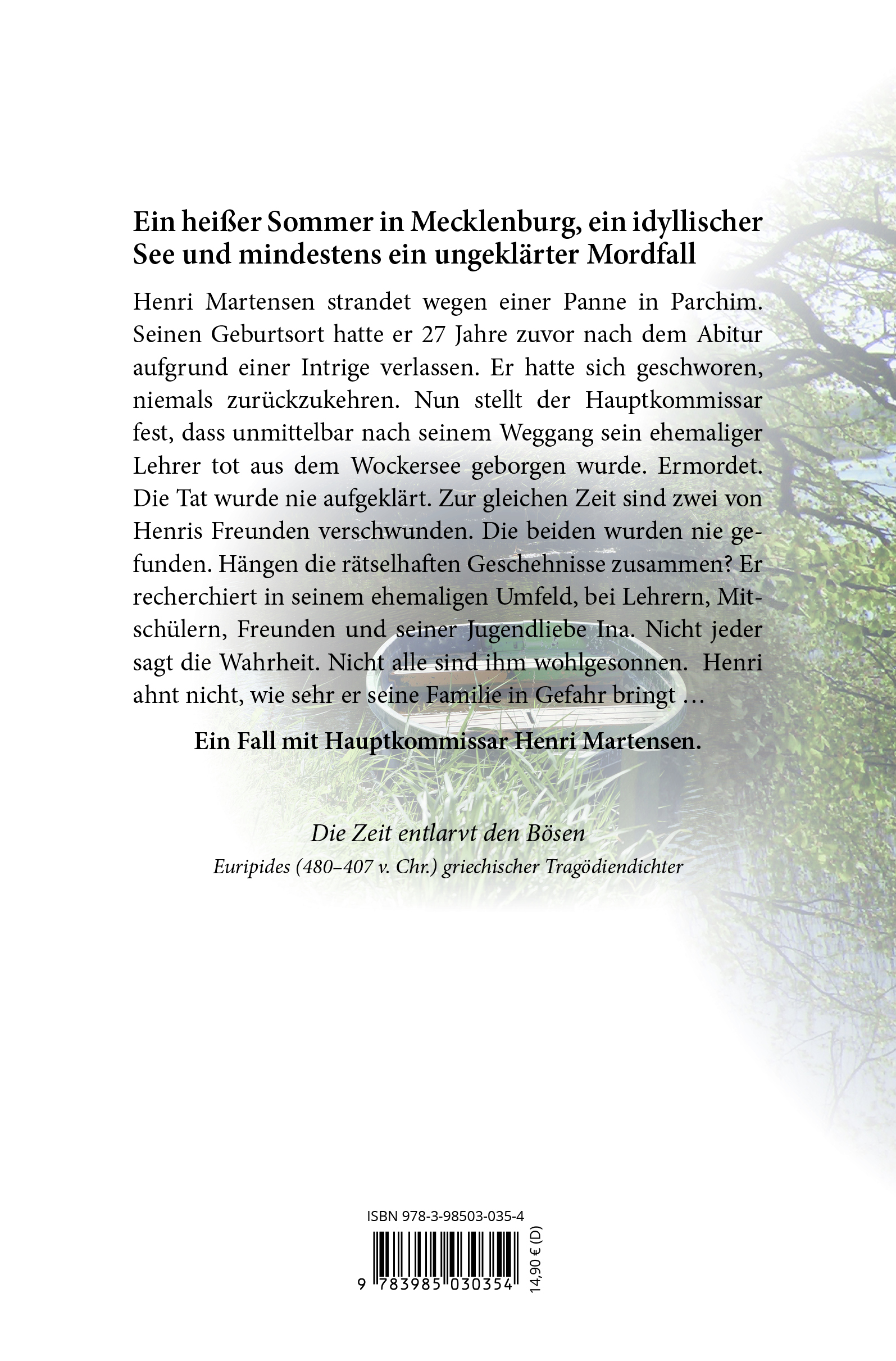 Ein heißer Sommer in Mecklenburg, ein idyllischer See und mindestens ein ungeklärter Mordfall

Henri Martensen strandet wegen einer Panne in Parchim. Seinen Geburtsort hatte er 27 Jahre zuvor nach dem Abitur aufgrund einer Intrige verlassen. Er hatte sich geschworen, niemals zurückzukehren. Nun stellt der Hauptkommissar fest, dass unmittelbar nach seinem Weggang sein ehemaliger Lehrer tot aus dem Wockersee geborgen wurde. Ermordet. Die Tat wurde nie aufgeklärt. Zur gleichen Zeit sind zwei von Henris Freunden verschwunden. Die beiden wurden nie gefunden. Hängen die rätselhaften Geschehnisse zusammen? Er recherchiert in seinem ehemaligen Umfeld, bei Lehrern, Mitschülern, Freunden und seiner Jugendliebe Ina. Nicht jeder sagt die Wahrheit. Nicht alle sind ihm wohlgesonnen. Henri ahnt nicht, wie sehr er seine Familie in Gefahr bringt …

Ein Fall mit Hauptkommissar Henri Martensen.

Die Zeit entlarvt den Bösen
Euripides (480–407 v. Chr.) griechischer Tragödiendichter

ISBN 978-3-98503-035-4
9 783985 030354
14,90 € (D)